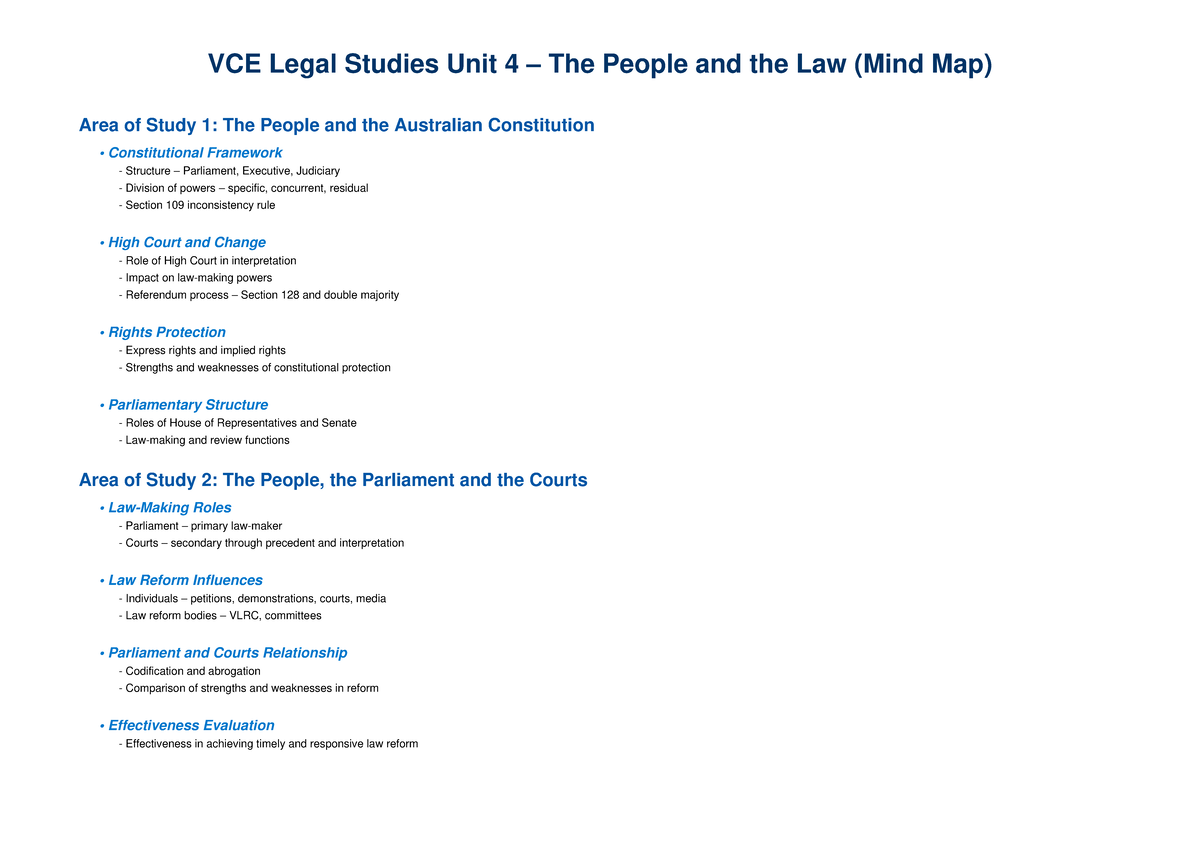 VCE Legal Studies Unit 4 – The People and the Law (Mind Map)

Area of Study 1: The People and the Australian Constitution

• Constitutional Framework
- Structure – Parliament, Executive, Judiciary
- Division of powers – specific, concurrent, residual
- Section 109 inconsistency rule

• High Court and Change
- Role of High Court in interpretation
- Impact on law-making powers
- Referendum process – Section 128 and double majority

• Rights Protection
- Express rights and implied rights
- Strengths and weaknesses of constitutional protection

• Parliamentary Structure
- Roles of House of Representatives and Senate
- Law-making and review functions

Area of Study 2: The People, the Parliament and the Courts

• Law-Making Roles
- Parliament – primary law-maker
- Courts – secondary through precedent and interpretation

• Law Reform Influences
- Individuals – petitions, demonstrations, courts, media
- Law reform bodies – VLRC, committees

• Parliament and Courts Relationship
- Codification and abrogation
- Comparison of strengths and weaknesses in reform

• Effectiveness Evaluation
- Effectiveness in achieving timely and responsive law reform